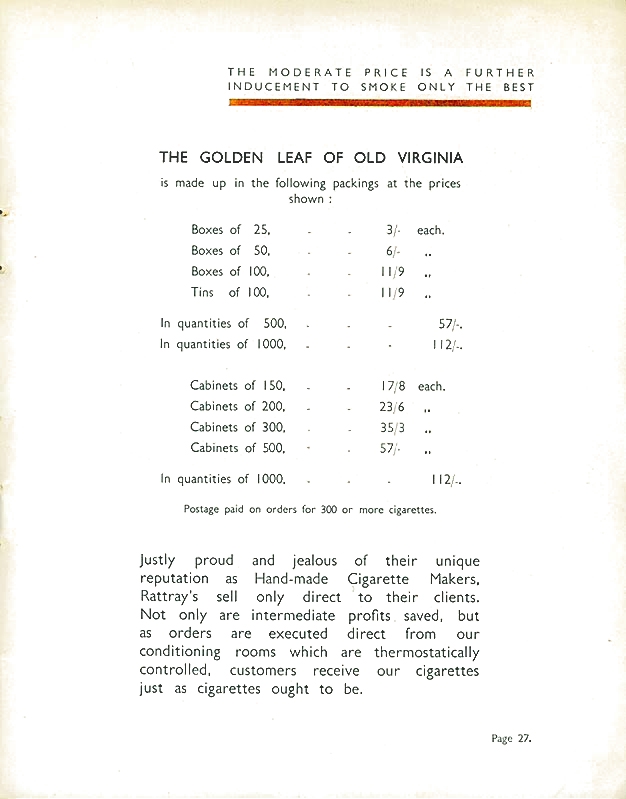 THE MODERATE PRICE IS A FURTHER INDUCEMENT TO SMOKE ONLY THE BEST

THE GOLDEN LEAF OF OLD VIRGINIA

is made up in the following packings at the prices shown :

Boxes of 25, - - 3/- each.
Boxes of 50, - - 6/- ,,
Boxes of 100, - - 11/9 ,,
Tins of 100, - - 11/9 ,,

In quantities of 500, - - - 57/-.
In quantities of 1000, - - - 112/-.

Cabinets of 150, - - 17/8 each.
Cabinets of 200, - - 23/6 ,,
Cabinets of 300, - - 35/3 ,,
Cabinets of 500, - - 57/- ,,

In quantities of 1000, - - - 112/-.

Postage paid on orders for 300 or more cigarettes.

Justly proud and jealous of their unique reputation as Hand-made Cigarette Makers, Rattray's sell only direct to their clients. Not only are intermediate profits saved, but as orders are executed direct from our conditioning rooms which are thermostatically controlled, customers receive our cigarettes just as cigarettes ought to be.

Page 27.